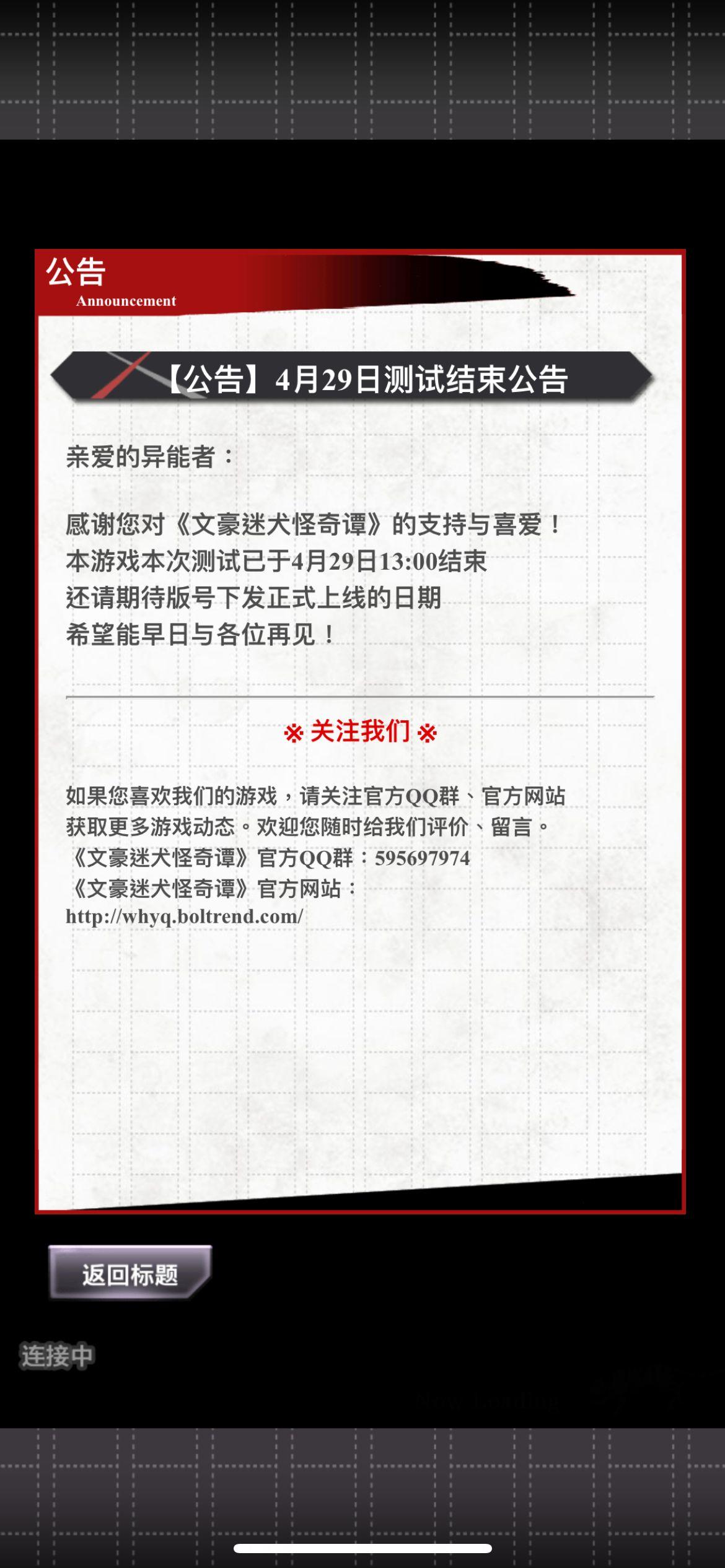 公告
Announcement

【公告】4月29日测试结束公告

亲爱的异能者：

感谢您对《文豪迷犬怪奇谭》的支持与喜爱！
本游戏本次测试已于4月29日13:00结束
还请期待版号下发正式上线的日期
希望能早日与各位再见！

※ 关注我们 ※

如果您喜欢我们的游戏，请关注官方QQ群、官方网站获取更多游戏动态。欢迎您随时给我们评价、留言。
《文豪迷犬怪奇谭》官方QQ群：595697974
《文豪迷犬怪奇谭》官方网站：
http://whyq.boltrend.com/

返回标题

连接中